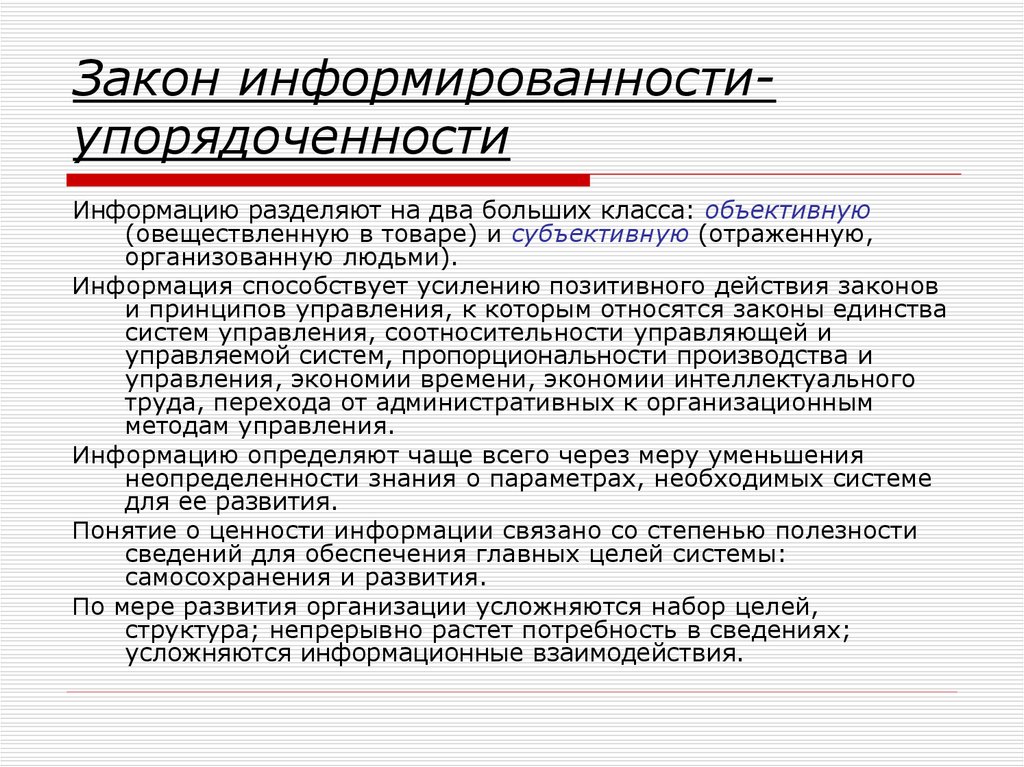 Закон информированности-упорядоченности

Информацию разделяют на два больших класса: объективную (овеществленную в товаре) и субъективную (отраженную, организованную людьми).

Информация способствует усилению позитивного действия законов и принципов управления, к которым относятся законы единства систем управления, соотносительности управляющей и управляемой систем, пропорциональности производства и управления, экономии времени, экономии интеллектуального труда, перехода от административных к организационным методам управления.

Информацию определяют чаще всего через меру уменьшения неопределенности знания о параметрах, необходимых системе для ее развития.

Понятие о ценности информации связано со степенью полезности сведений для обеспечения главных целей системы: самосохранения и развития.

По мере развития организации усложняются набор целей, структура; непрерывно растет потребность в сведениях; усложняются информационные взаимодействия.